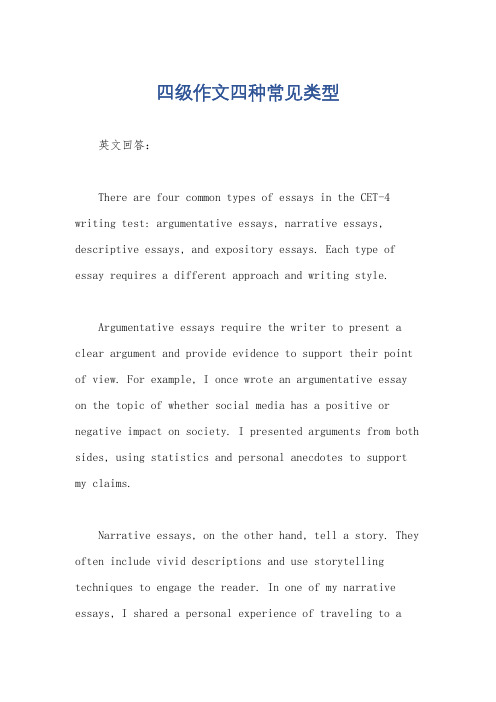 四级作文四种常见类型

英文回答：

There are four common types of essays in the CET-4 writing test: argumentative essays, narrative essays, descriptive essays, and expository essays. Each type of essay requires a different approach and writing style.

Argumentative essays require the writer to present a clear argument and provide evidence to support their point of view. For example, I once wrote an argumentative essay on the topic of whether social media has a positive or negative impact on society. I presented arguments from both sides, using statistics and personal anecdotes to support my claims.

Narrative essays, on the other hand, tell a story. They often include vivid descriptions and use storytelling techniques to engage the reader. In one of my narrative essays, I shared a personal experience of traveling to a